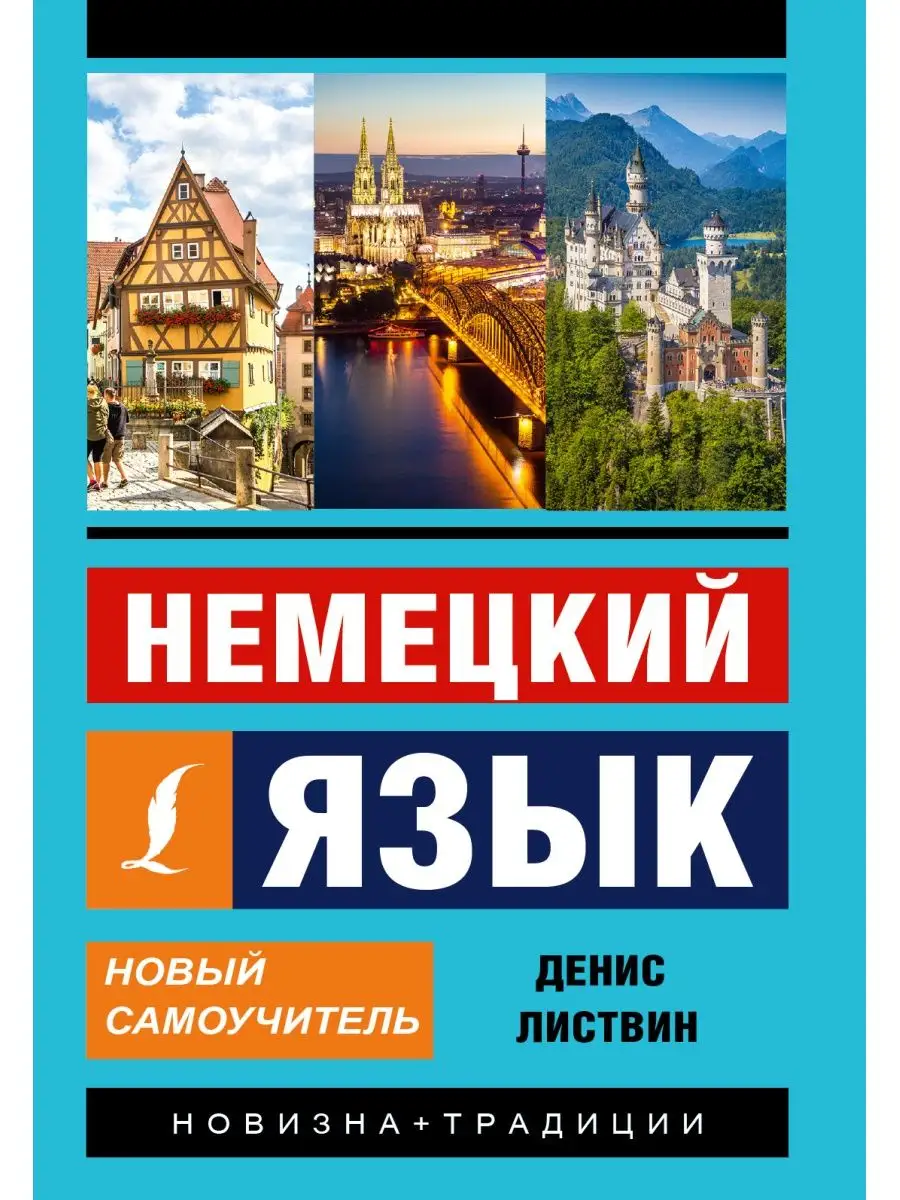 НЕМЕЦКИЙ

ЯЗЫК

НОВЫЙ САМОУЧИТЕЛЬ

ДЕНИС ЛИСТВИН

НОВИЗНА+ТРАДИЦИИ